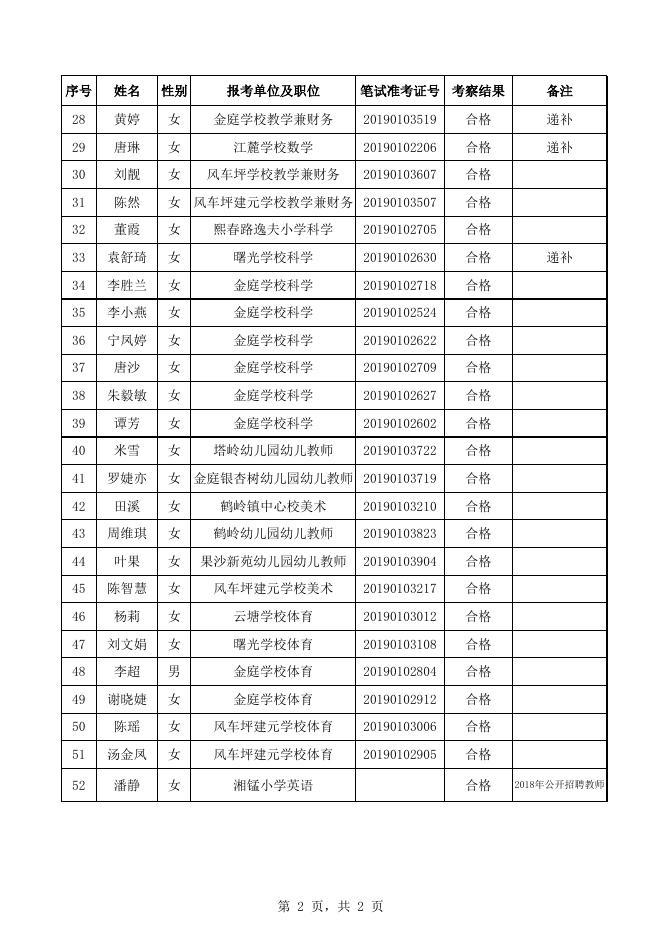 | 序号 | 姓名 | 性别 | 报考单位及职位 | 笔试准考证号 | 考察结果 | 备注 |
|---|---|---|---|---|---|---|
| 28 | 黄婷 | 女 | 金庭学校教学兼财务 | 20190103519 | 合格 | 递补 |
| 29 | 唐琳 | 女 | 江麓学校数学 | 20190102206 | 合格 | 递补 |
| 30 | 刘靓 | 女 | 风车坪学校教学兼财务 | 20190103607 | 合格 | |
| 31 | 陈然 | 女 | 风车坪建元学校教学兼财务 | 20190103507 | 合格 | |
| 32 | 董霞 | 女 | 熙春路逸夫小学科学 | 20190102705 | 合格 | |
| 33 | 袁舒琦 | 女 | 曙光学校科学 | 20190102630 | 合格 | 递补 |
| 34 | 李胜兰 | 女 | 金庭学校科学 | 20190102718 | 合格 | |
| 35 | 李小燕 | 女 | 金庭学校科学 | 20190102524 | 合格 | |
| 36 | 宁凤婷 | 女 | 金庭学校科学 | 20190102622 | 合格 | |
| 37 | 唐沙 | 女 | 金庭学校科学 | 20190102709 | 合格 | |
| 38 | 朱毅敏 | 女 | 金庭学校科学 | 20190102627 | 合格 | |
| 39 | 谭芳 | 女 | 金庭学校科学 | 20190102602 | 合格 | |
| 40 | 米雪 | 女 | 塔岭幼儿园幼儿教师 | 20190103722 | 合格 | |
| 41 | 罗婕亦 | 女 | 金庭银杏树幼儿园幼儿教师 | 20190103719 | 合格 | |
| 42 | 田溪 | 女 | 鹤岭镇中心校美术 | 20190103210 | 合格 | |
| 43 | 周维琪 | 女 | 鹤岭幼儿园幼儿教师 | 20190103823 | 合格 | |
| 44 | 叶果 | 女 | 果沙新苑幼儿园幼儿教师 | 20190103904 | 合格 | |
| 45 | 陈智慧 | 女 | 风车坪建元学校美术 | 20190103217 | 合格 | |
| 46 | 杨莉 | 女 | 云塘学校体育 | 20190103012 | 合格 | |
| 47 | 刘文娟 | 女 | 曙光学校体育 | 20190103108 | 合格 | |
| 48 | 李超 | 男 | 金庭学校体育 | 20190102804 | 合格 | |
| 49 | 谢晓婕 | 女 | 金庭学校体育 | 20190102912 | 合格 | |
| 50 | 陈瑶 | 女 | 风车坪建元学校体育 | 20190103006 | 合格 | |
| 51 | 汤金凤 | 女 | 风车坪建元学校体育 | 20190102905 | 合格 | |
| 52 | 潘静 | 女 | 湘锰小学英语 | | 合格 | 2018年公开招聘教师 |

第 2 页，共 2 页